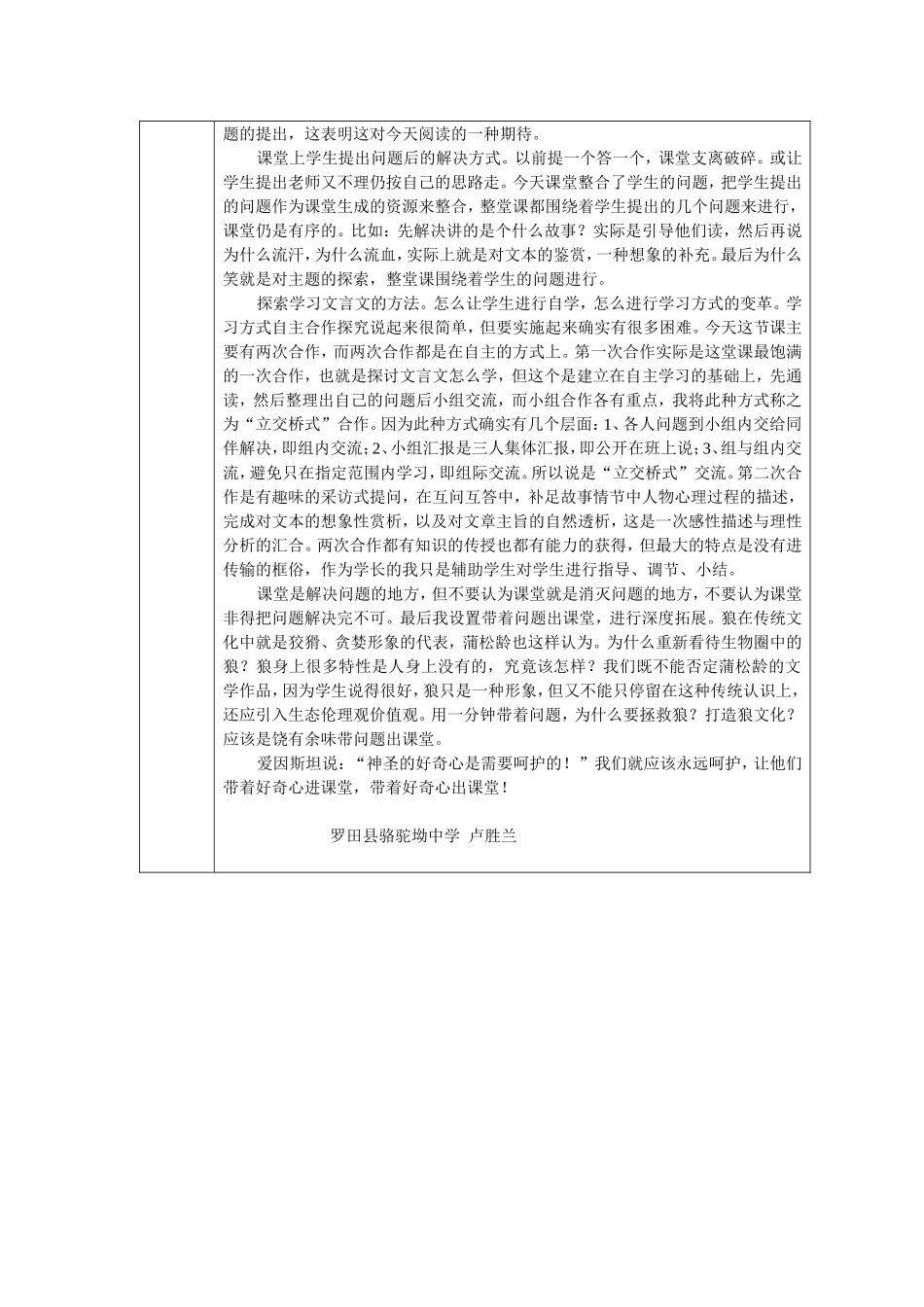 题的提出，这表明这对今天阅读的一种期待。

课堂上学生提出问题后的解决方式。以前提一个答一个，课堂支离破碎。或让学生提出老师又不理仍按自己的思路走。今天课堂整合了学生的问题，把学生提出的问题作为课堂生成的资源来整合，整堂课都围绕着学生提出的几个问题来进行，课堂仍是有序的。比如：先解决讲的是个什么故事？实际是引导他们读，然后再说为什么流汗，为什么流血，实际上就是对文本的鉴赏，一种想象的补充。最后为什么笑就是对主题的探索，整堂课围绕着学生的问题进行。

探索学习文言文的方法。怎么让学生进行自学，怎么进行学习方式的变革。学习方式自主合作探究说起来很简单，但要实施起来确实有很多困难。今天这节课主要有两次合作，而两次合作都是在自主的方式上。第一次合作实际是这堂课最饱满的一次合作，也就是探讨文言文怎么学，但这个是建立在自主学习的基础上，先通读，然后整理出自己的问题后小组交流，而小组合作各有重点，我将此种方式称之为“立交桥式”合作。因为此种方式确实有几个层面：1、各人问题到小组内交给同伴解决，即组内交流；2、小组汇报是三人集体汇报，即公开在班上说；3、组与组内交流，避免只在指定范围内学习，即组际交流。所以说是“立交桥式”交流。第二次合作是有趣味的采访式提问，在互问互答中，补足故事情节中人物心理过程的描述，完成对文本的想象性赏析，以及对文章主旨的自然透析，这是一次感性描述与理性分析的汇合。两次合作都有知识的传授也都有能力的获得，但最大的特点是没有进传输的框俗，作为学长的我只是辅助学生对学生进行指导、调节、小结。

课堂是解决问题的地方，但不要认为课堂就是消灭问题的地方，不要认为课堂非得把问题解决完不可。最后我设置带着问题出课堂，进行深度拓展。狼在传统文化中就是狡猾、贪婪形象的代表，蒲松龄也这样认为。为什么重新看待生物圈中的狼？狼身上很多特性是人身上没有的，究竟该怎样？我们既不能否定蒲松龄的文学作品，因为学生说得很好，狼只是一种形象，但又不能只停留在这种传统认识上，还应引入生态伦理观价值观。用一分钟带着问题，为什么要拯救狼？打造狼文化？应该是饶有余味带问题出课堂。

爱因斯坦说：“神圣的好奇心是需要呵护的！”我们就应该永远呵护，让他们带着好奇心进课堂，带着好奇心出课堂！

罗田县骆驼坳中学 卢胜兰